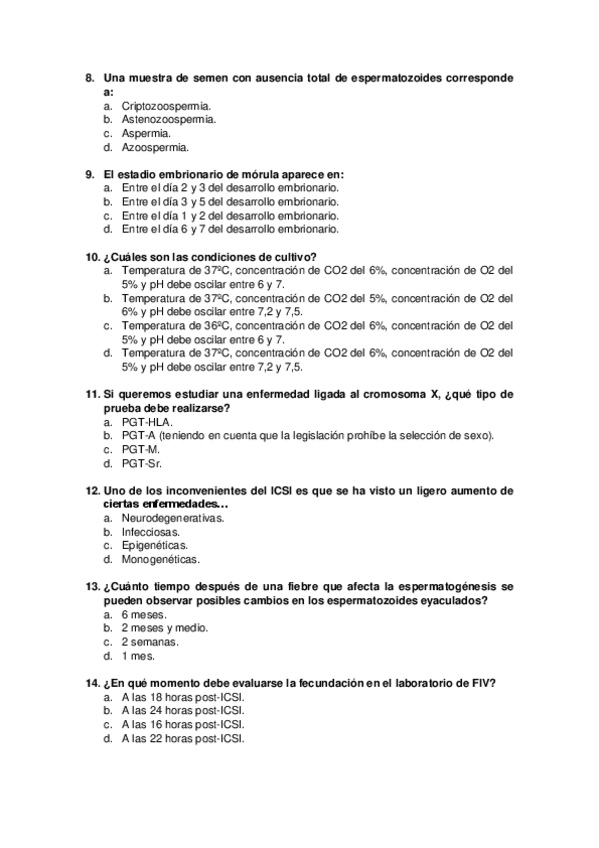 8. Una muestra de semen con ausencia total de espermatozoides corresponde a:
a. Criptozoospermia.
b. Astenozoospermia.
c. Aspermia.
d. Azoospermia.

9. El estadio embrionario de mórula aparece en:
a. Entre el día 2 y 3 del desarrollo embrionario.
b. Entre el día 3 y 5 del desarrollo embrionario.
c. Entre el día 1 y 2 del desarrollo embrionario.
d. Entre el día 6 y 7 del desarrollo embrionario.

10. ¿Cuáles son las condiciones de cultivo?
a. Temperatura de 37ºC, concentración de CO2 del 6%, concentración de O2 del 5% y pH debe oscilar entre 6 y 7.
b. Temperatura de 37ºC, concentración de CO2 del 5%, concentración de O2 del 6% y pH debe oscilar entre 7,2 y 7,5.
c. Temperatura de 36ºC, concentración de CO2 del 6%, concentración de O2 del 5% y pH debe oscilar entre 6 y 7.
d. Temperatura de 37ºC, concentración de CO2 del 6%, concentración de O2 del 5% y pH debe oscilar entre 7,2 y 7,5.

11. Si queremos estudiar una enfermedad ligada al cromosoma X, ¿qué tipo de prueba debe realizarse?
a. PGT-HLA.
b. PGT-A (teniendo en cuenta que la legislación prohíbe la selección de sexo).
c. PGT-M.
d. PGT-Sr.

12. Uno de los inconvenientes del ICSI es que se ha visto un ligero aumento de ciertas enfermedades…
a. Neurodegenerativas.
b. Infecciosas.
c. Epigenéticas.
d. Monogenéticas.

13. ¿Cuánto tiempo después de una fiebre que afecta la espermatogénesis se pueden observar posibles cambios en los espermatozoides eyaculados?
a. 6 meses.
b. 2 meses y medio.
c. 2 semanas.
d. 1 mes.

14. ¿En qué momento debe evaluarse la fecundación en el laboratorio de FIV?
a. A las 18 horas post-ICSI.
b. A las 24 horas post-ICSI.
c. A las 16 horas post-ICSI.
d. A las 22 horas post-ICSI.